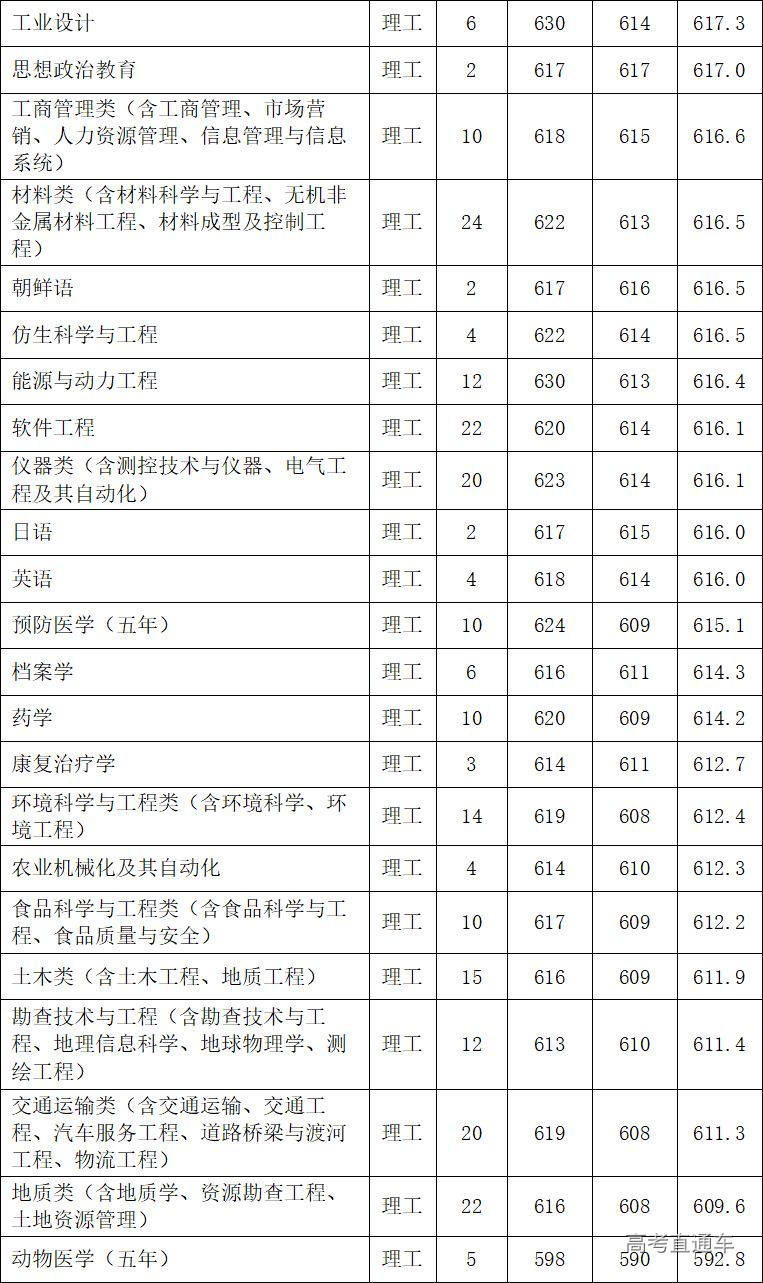 | 工业设计 | 理工 | 6 | 630 | 614 | 617.3 |
|---|---|---|---|---|---|
| 思想政治教育 | 理工 | 2 | 617 | 617 | 617.0 |
| 工商管理类（含工商管理、市场营销、人力资源管理、信息管理与信息系统） | 理工 | 10 | 618 | 615 | 616.6 |
| 材料类（含材料科学与工程、无机非金属材料工程、材料成型及控制工程） | 理工 | 24 | 622 | 613 | 616.5 |
| 朝鲜语 | 理工 | 2 | 617 | 616 | 616.5 |
| 仿生科学与工程 | 理工 | 4 | 622 | 614 | 616.5 |
| 能源与动力工程 | 理工 | 12 | 630 | 613 | 616.4 |
| 软件工程 | 理工 | 22 | 620 | 614 | 616.1 |
| 仪器类（含测控技术与仪器、电气工程及其自动化） | 理工 | 20 | 623 | 614 | 616.1 |
| 日语 | 理工 | 2 | 617 | 615 | 616.0 |
| 英语 | 理工 | 4 | 618 | 614 | 616.0 |
| 预防医学（五年） | 理工 | 10 | 624 | 609 | 615.1 |
| 档案学 | 理工 | 6 | 616 | 611 | 614.3 |
| 药学 | 理工 | 10 | 620 | 609 | 614.2 |
| 康复治疗学 | 理工 | 3 | 614 | 611 | 612.7 |
| 环境科学与工程类（含环境科学、环境工程） | 理工 | 14 | 619 | 608 | 612.4 |
| 农业机械化及其自动化 | 理工 | 4 | 614 | 610 | 612.3 |
| 食品科学与工程类（含食品科学与工程、食品质量与安全） | 理工 | 10 | 617 | 609 | 612.2 |
| 土木类（含土木工程、地质工程） | 理工 | 15 | 616 | 609 | 611.9 |
| 勘查技术与工程（含勘查技术与工程、地理信息科学、地球物理学、测绘工程） | 理工 | 12 | 613 | 610 | 611.4 |
| 交通运输类（含交通运输、交通工程、汽车服务工程、道路桥梁与渡河工程、物流工程） | 理工 | 20 | 619 | 608 | 611.3 |
| 地质类（含地质学、资源勘查工程、土地资源管理） | 理工 | 22 | 616 | 608 | 609.6 |
| 动物医学（五年） | 理工 | 5 | 598 | 590 | 592.8 |

高考直通车